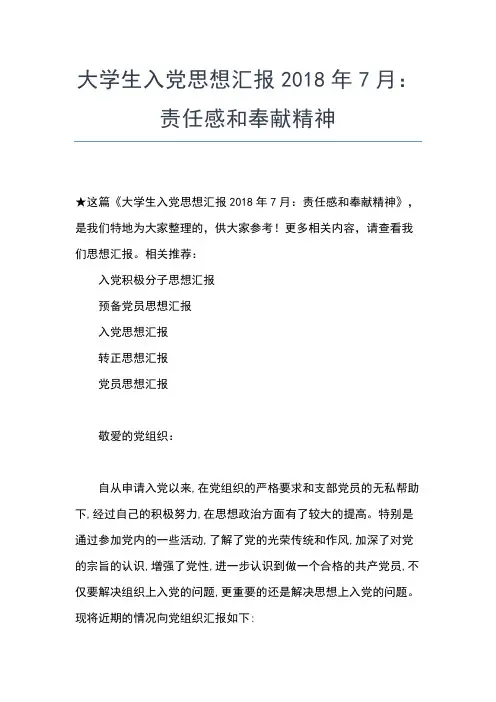 大学生入党思想汇报 2018 年 7 月：责任感和奉献精神

★这篇《大学生入党思想汇报 2018 年 7 月：责任感和奉献精神》，是我们特地为大家整理的，供大家参考！更多相关内容，请查看我们思想汇报。相关推荐：

入党积极分子思想汇报

预备党员思想汇报

入党思想汇报

转正思想汇报

党员思想汇报

敬爱的党组织：

自从申请入党以来,在党组织的严格要求和支部党员的无私帮助下,经过自己的积极努力,在思想政治方面有了较大的提高。特别是通过参加党内的一些活动,了解了党的光荣传统和作风,加深了对党的宗旨的认识,增强了党性,进一步认识到做一个合格的共产党员,不仅要解决组织上入党的问题,更重要的还是解决思想上入党的问题。现将近期的情况向党组织汇报如下: